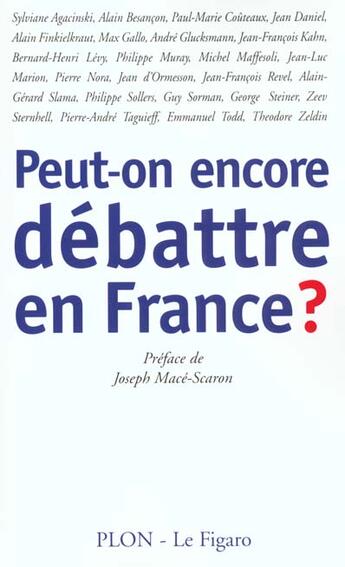 Sylviane Agacinski, Alain Besançon, Paul-Marie Coûteaux, Jean Daniel, Alain Finkielkraut, Max Gallo, André Glucksmann, Jean-François Kahn, Bernard-Henri Lévy, Philippe Muray, Michel Maffesoli, Jean-Luc Marion, Pierre Nora, Jean d'Ormesson, Jean-François Revel, Alain-Gérard Slama, Philippe Sollers, Guy Sorman, George Steiner, Zeev Sternhell, Pierre-André Taguieff, Emmanuel Todd, Theodore Zeldin

Peut-on encore débattre en France?

Préface de
Joseph Macé-Scaron

PLON - Le Figaro